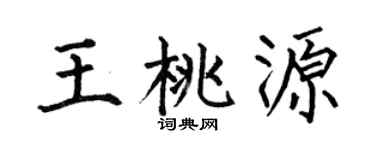 王桃源

词典网